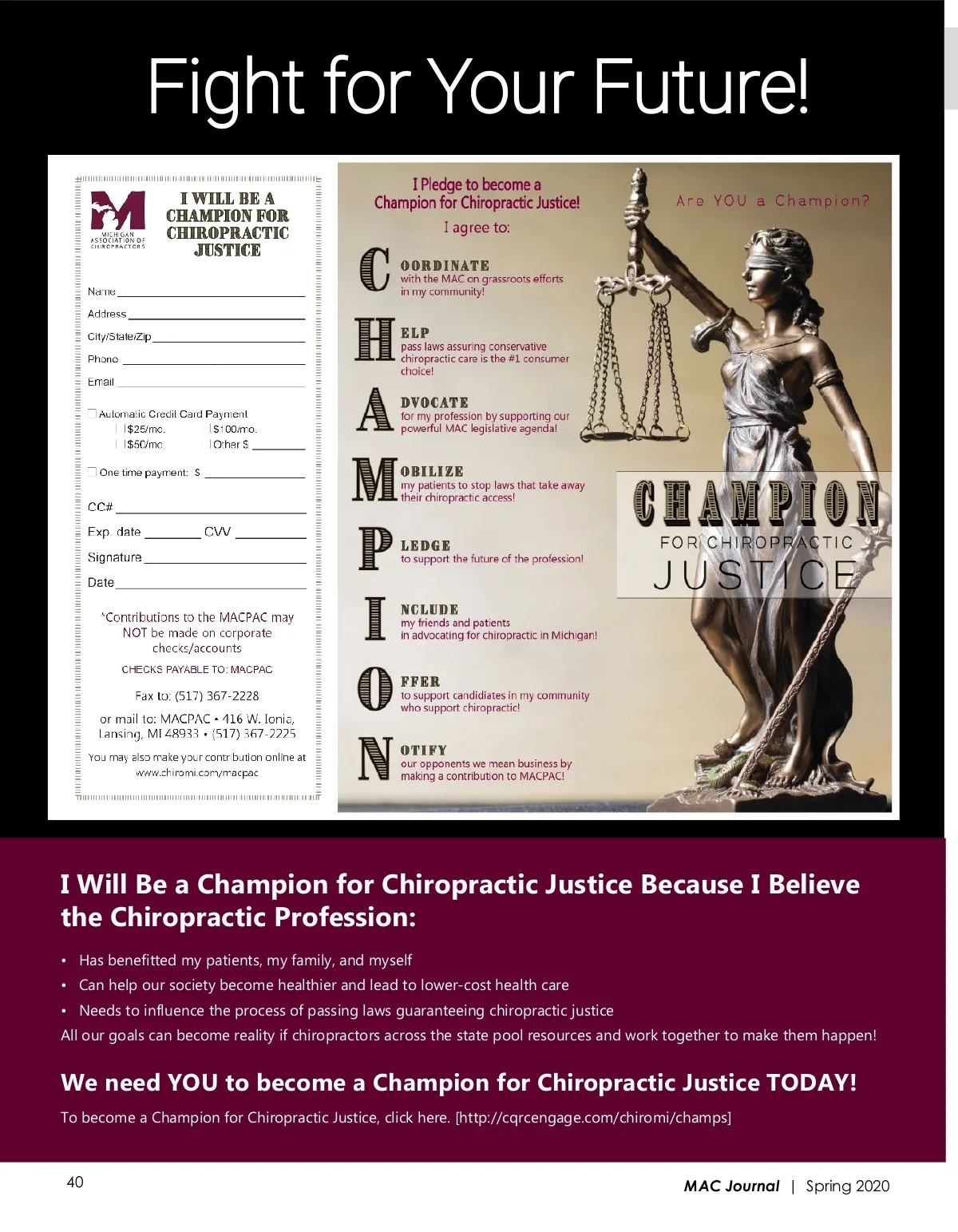 Fight for Your Future!

MICHIGAN ASSOCIATION OF CHIROPRACTORS

I WILL BE A CHAMPION FOR CHIROPRACTIC JUSTICE

Name ____

Address ____

City/State/Zip ____

Phone ____

Email ____

☐ Automatic Credit Card Payment
☐ $25/mo. ☐ $100/mo.
☐ $50/mo. ☐ Other $ ____

☐ One time payment: $ ____

CC# ____

Exp. date ____ CVV ____

Signature ____

Date ____

*Contributions to the MACPAC may NOT be made on corporate checks/accounts

CHECKS PAYABLE TO: MACPAC

Fax to: (517) 367-2228

or mail to: MACPAC • 416 W. Ionia, Lansing, MI 48933 • (517) 367-2225

You may also make your contribution online at www.chiromi.com/macpac

I Pledge to become a Champion for Chiropractic Justice!

I agree to:

COORDINATE with the MAC on grassroots efforts in my community!

HELP pass laws assuring conservative chiropractic care is the #1 consumer choice!

ADVOCATE for my profession by supporting our powerful MAC legislative agenda!

MOBILIZE my patients to stop laws that take away their chiropractic access!

PLEDGE to support the future of the profession!

INCLUDE my friends and patients in advocating for chiropractic in Michigan!

OFFER to support candidiates in my community who support chiropractic!

NOTIFY our opponents we mean business by making a contribution to MACPAC!

Are YOU a Champion?

CHAMPION FOR CHIROPRACTIC JUSTICE

I Will Be a Champion for Chiropractic Justice Because I Believe the Chiropractic Profession:

• Has benefitted my patients, my family, and myself
• Can help our society become healthier and lead to lower-cost health care
• Needs to influence the process of passing laws guaranteeing chiropractic justice

All our goals can become reality if chiropractors across the state pool resources and work together to make them happen!

We need YOU to become a Champion for Chiropractic Justice TODAY!

To become a Champion for Chiropractic Justice, click here. [http://cqrcengage.com/chiromi/champs]

40

MAC Journal | Spring 2020